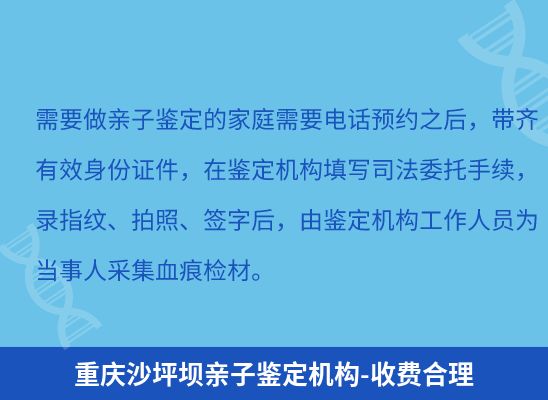 需要做亲子鉴定的家庭需要电话预约之后，带齐有效身份证件，在鉴定机构填写司法委托手续，录指纹、拍照、签字后，由鉴定机构工作人员为当事人采集血痕检材。

重庆沙坪坝亲子鉴定机构-收费合理